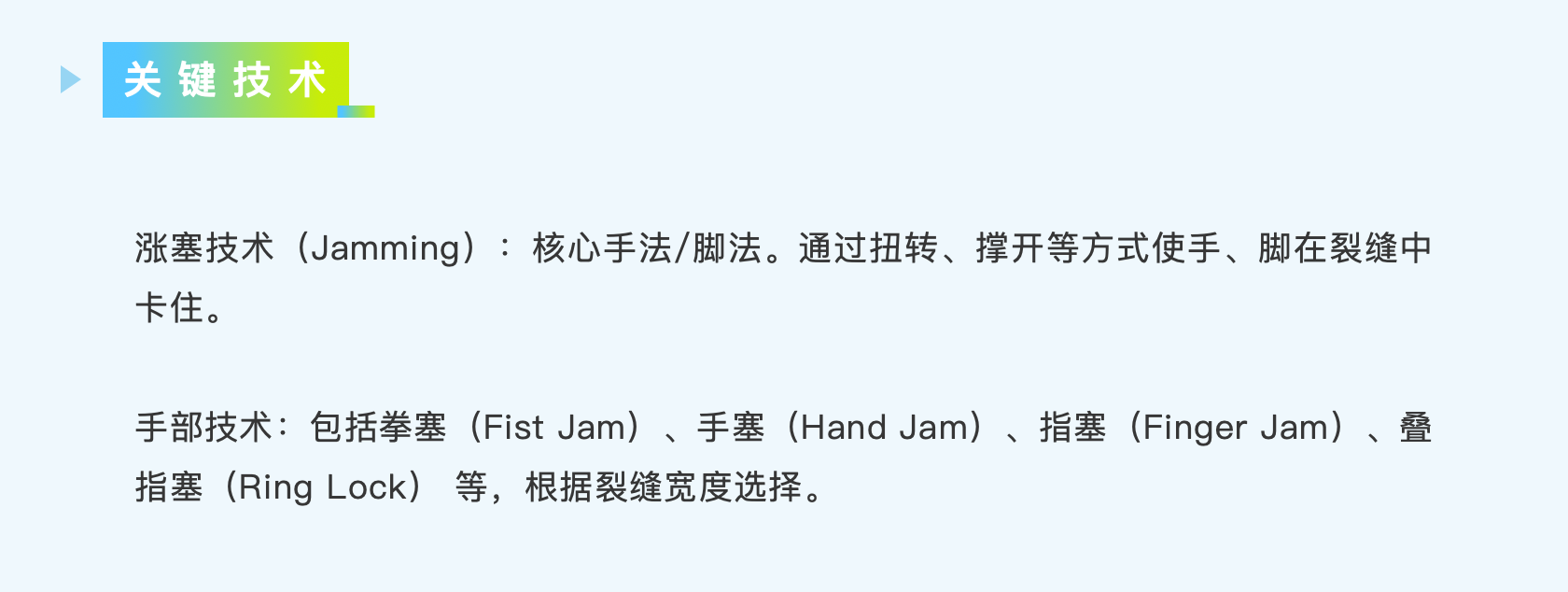 关键技术

涨塞技术（Jamming）：核心手法/脚法。通过扭转、撑开等方式使手、脚在裂缝中卡住。

手部技术：包括拳塞（Fist Jam）、手塞（Hand Jam）、指塞（Finger Jam）、叠指塞（Ring Lock）等，根据裂缝宽度选择。